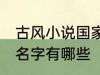 古风小说国家
名字有哪些